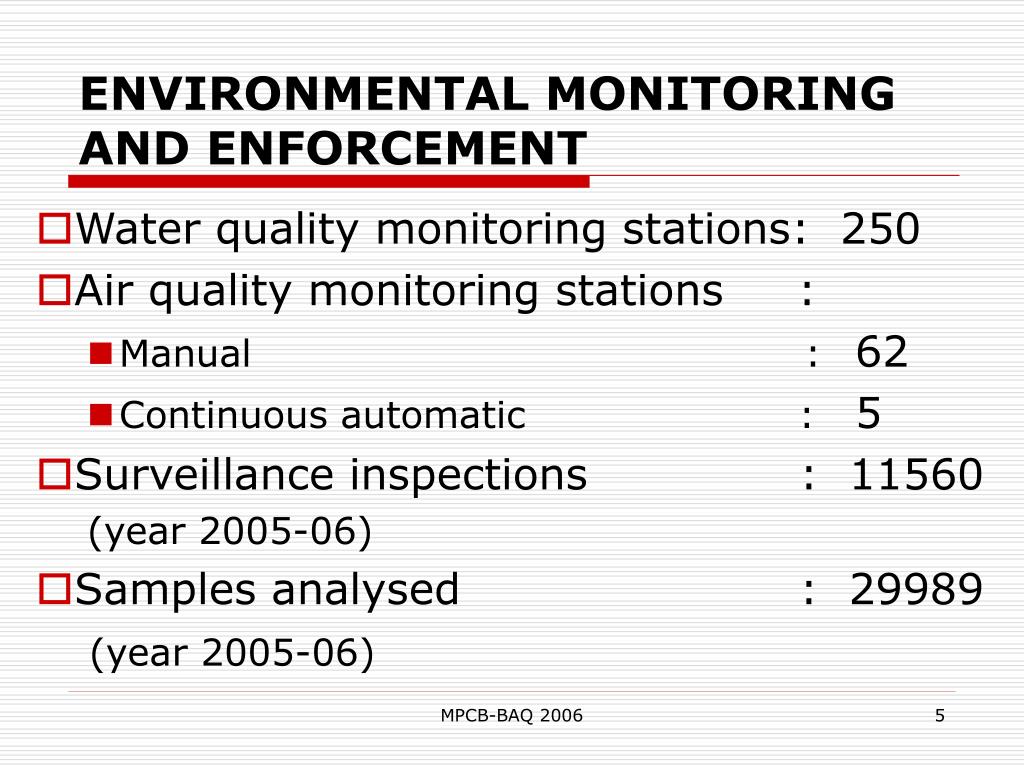 ENVIRONMENTAL MONITORING AND ENFORCEMENT

Water quality monitoring stations: 250

Air quality monitoring stations :

Manual : 62

Continuous automatic : 5

Surveillance inspections : 11560
(year 2005-06)

Samples analysed : 29989
(year 2005-06)

MPCB-BAQ 2006

5